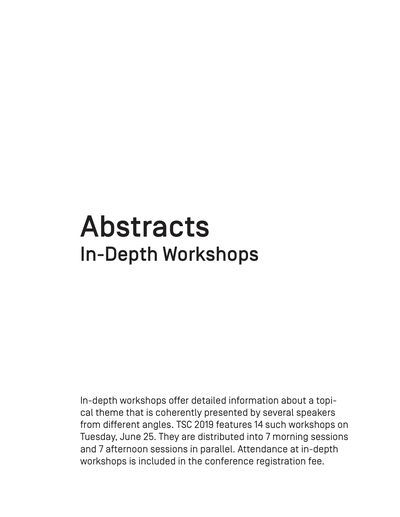 Abstracts
In-Depth Workshops

In-depth workshops offer detailed information about a topical theme that is coherently presented by several speakers from different angles. TSC 2019 features 14 such workshops on Tuesday, June 25. They are distributed into 7 morning sessions and 7 afternoon sessions in parallel. Attendance at in-depth workshops is included in the conference registration fee.